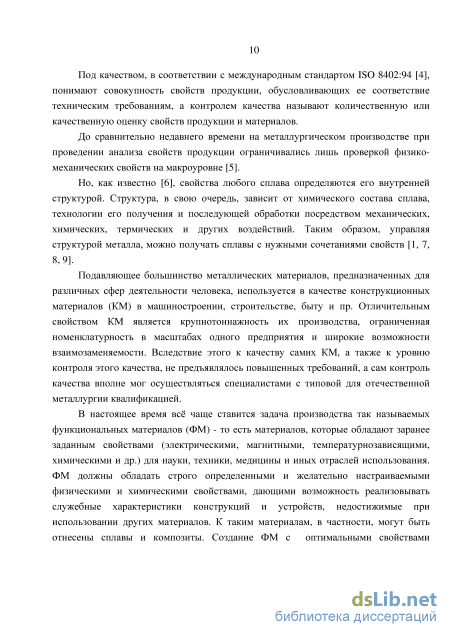 10

Под качеством, в соответствии с международным стандартом ISO 8402:94 [4], понимают совокупность свойств продукции, обусловливающих ее соответствие техническим требованиям, а контролем качества называют количественную или качественную оценку свойств продукции и материалов.

До сравнительно недавнего времени на металлургическом производстве при проведении анализа свойств продукции ограничивались лишь проверкой физико-механических свойств на макроуровне [5].

Но, как известно [6], свойства любого сплава определяются его внутренней структурой. Структура, в свою очередь, зависит от химического состава сплава, технологии его получения и последующей обработки посредством механических, химических, термических и других воздействий. Таким образом, управляя структурой металла, можно получать сплавы с нужными сочетаниями свойств [1, 7, 8, 9].

Подавляющее большинство металлических материалов, предназначенных для различных сфер деятельности человека, используется в качестве конструкционных материалов (КМ) в машиностроении, строительстве, быту и пр. Отличительным свойством КМ является крупнотоннажность их производства, ограниченная номенклатурность в масштабах одного предприятия и широкие возможности взаимозаменяемости. Вследствие этого к качеству самих КМ, а также к уровню контроля этого качества, не предъявлялось повышенных требований, а сам контроль качества вполне мог осуществляться специалистами с типовой для отечественной металлургии квалификацией.

В настоящее время всё чаще ставится задача производства так называемых функциональных материалов (ФМ) - то есть материалов, которые обладают заранее заданным свойствами (электрическими, магнитными, температурнозависящими, химическими и др.) для науки, техники, медицины и иных отраслей использования. ФМ должны обладать строго определенными и желательно настраиваемыми физическими и химическими свойствами, дающими возможность реализовывать служебные характеристики конструкций и устройств, недостижимые при использовании других материалов. К таким материалам, в частности, могут быть отнесены сплавы и композиты. Создание ФМ с оптимальными свойствами

dsLib.net
библиотека диссертаций